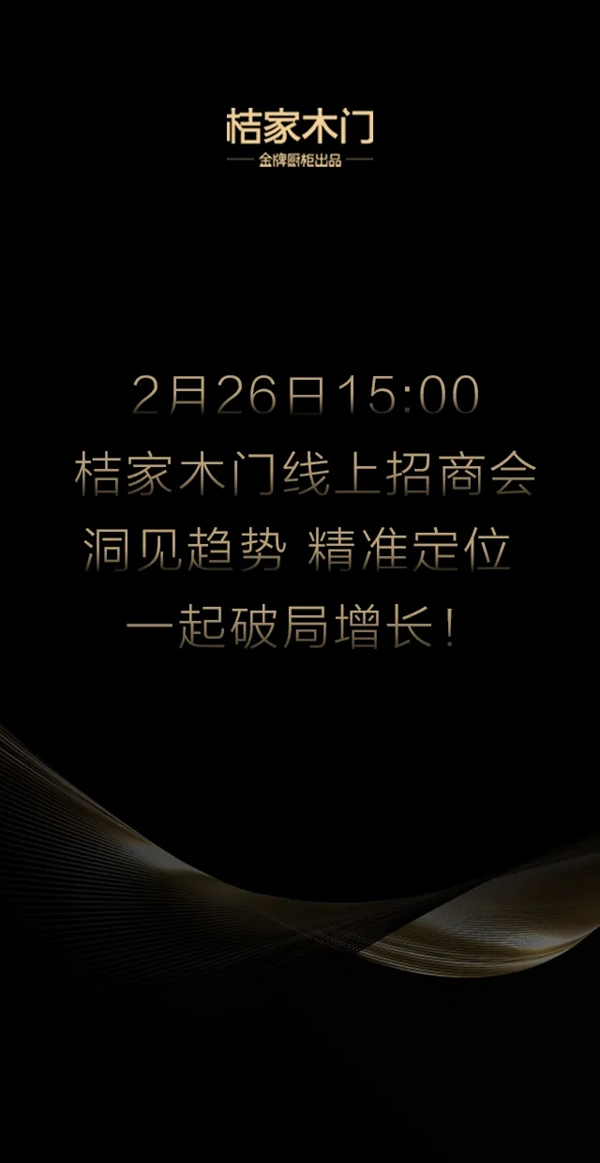 桔家木门
金牌厨柜出品

2月26日15:00
桔家木门线上招商会
洞见趋势 精准定位
一起破局增长！